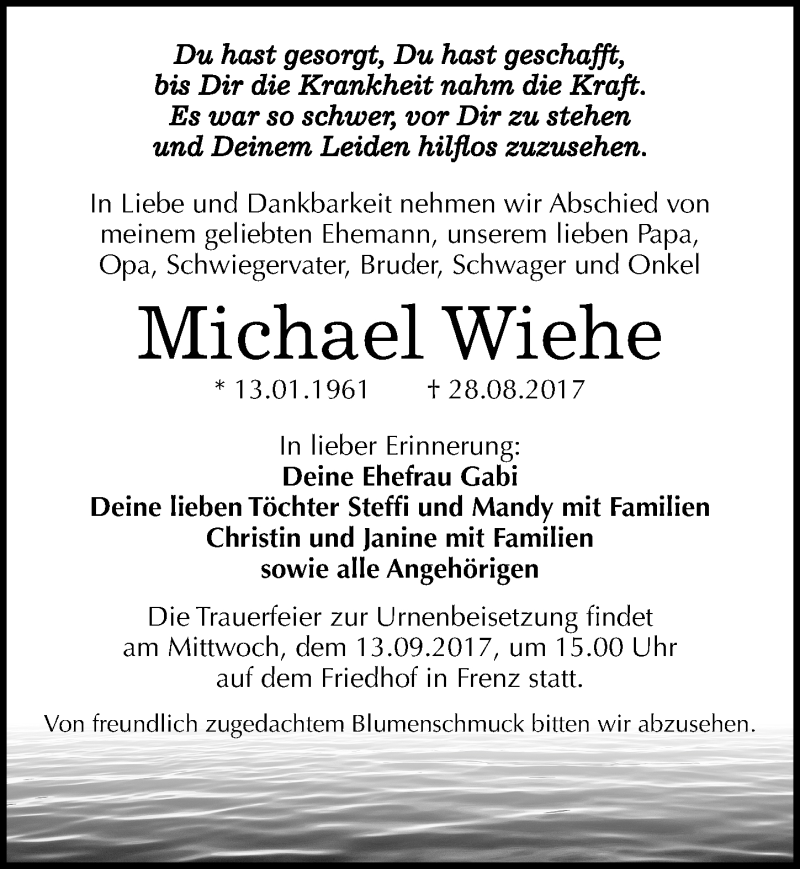 Du hast gesorgt, Du hast geschafft,
bis Dir die Krankheit nahm die Kraft.
Es war so schwer, vor Dir zu stehen
und Deinem Leiden hilflos zuzusehen.

In Liebe und Dankbarkeit nehmen wir Abschied von meinem geliebten Ehemann, unserem lieben Papa, Opa, Schwiegervater, Bruder, Schwager und Onkel

Michael Wiehe

* 13.01.1961 † 28.08.2017

In lieber Erinnerung:
Deine Ehefrau Gabi
Deine lieben Töchter Steffi und Mandy mit Familien
Christin und Janine mit Familien
sowie alle Angehörigen

Die Trauerfeier zur Urnenbeisetzung findet am Mittwoch, dem 13.09.2017, um 15.00 Uhr auf dem Friedhof in Frenz statt.

Von freundlich zugedachtem Blumenschmuck bitten wir abzusehen.